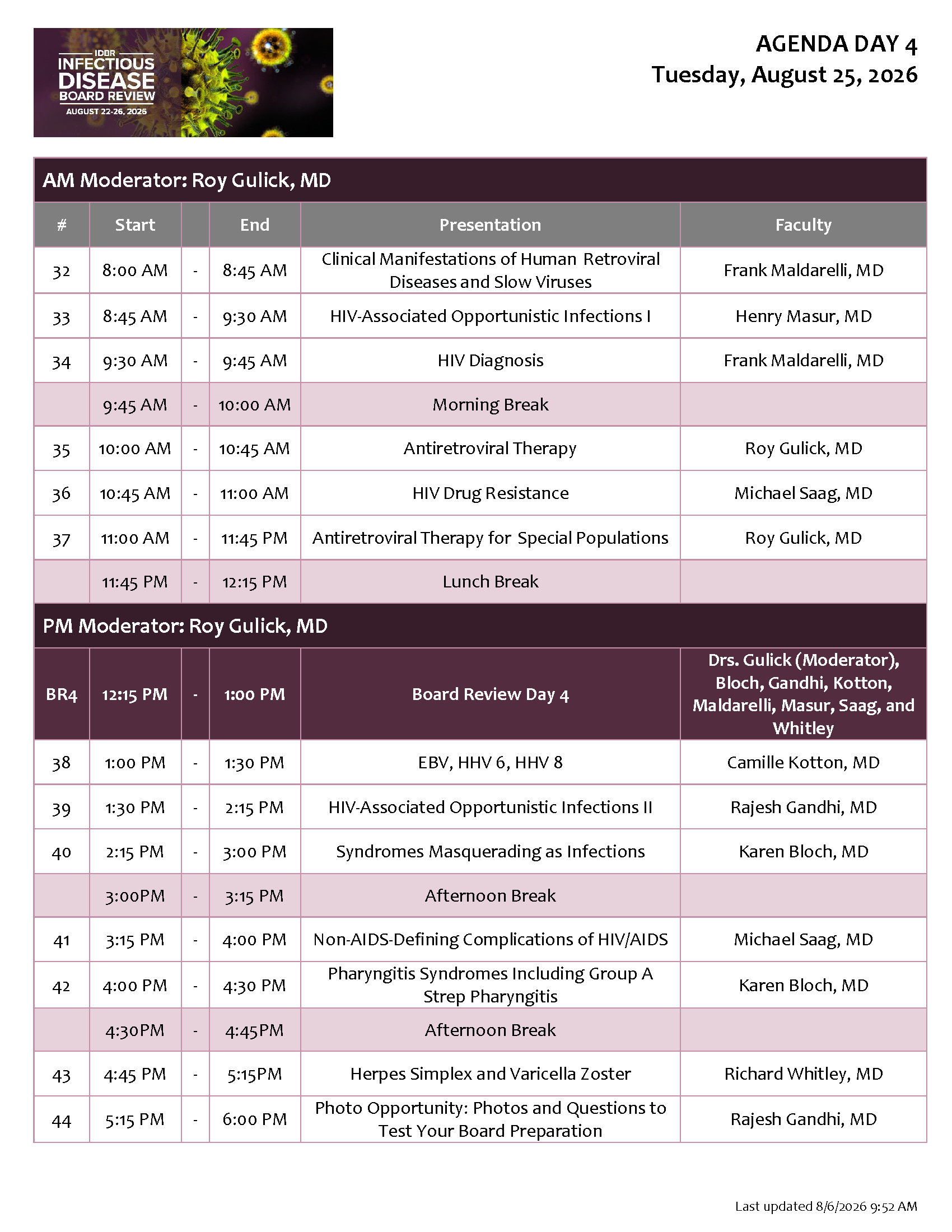 IDBR
INFECTIOUS
DISEASE
BOARD REVIEW
AUGUST 22-26, 2026

AGENDA DAY 4
Tuesday, August 25, 2026

AM Moderator: Roy Gulick, MD

| # | Start | | End | Presentation | Faculty |
|---|---|---|---|---|---|
| 32 | 8:00 AM | - | 8:45 AM | Clinical Manifestations of Human Retroviral Diseases and Slow Viruses | Frank Maldarelli, MD |
| 33 | 8:45 AM | - | 9:30 AM | HIV-Associated Opportunistic Infections I | Henry Masur, MD |
| 34 | 9:30 AM | - | 9:45 AM | HIV Diagnosis | Frank Maldarelli, MD |
| | 9:45 AM | - | 10:00 AM | Morning Break | |
| 35 | 10:00 AM | - | 10:45 AM | Antiretroviral Therapy | Roy Gulick, MD |
| 36 | 10:45 AM | - | 11:00 AM | HIV Drug Resistance | Michael Saag, MD |
| 37 | 11:00 AM | - | 11:45 PM | Antiretroviral Therapy for Special Populations | Roy Gulick, MD |
| | 11:45 PM | - | 12:15 PM | Lunch Break | |

PM Moderator: Roy Gulick, MD

| BR4 | 12:15 PM | - | 1:00 PM | Board Review Day 4 | Drs. Gulick (Moderator), Bloch, Gandhi, Kotton, Maldarelli, Masur, Saag, and Whitley |
|---|---|---|---|---|---|
| 38 | 1:00 PM | - | 1:30 PM | EBV, HHV 6, HHV 8 | Camille Kotton, MD |
| 39 | 1:30 PM | - | 2:15 PM | HIV-Associated Opportunistic Infections II | Rajesh Gandhi, MD |
| 40 | 2:15 PM | - | 3:00 PM | Syndromes Masquerading as Infections | Karen Bloch, MD |
| | 3:00PM | - | 3:15 PM | Afternoon Break | |
| 41 | 3:15 PM | - | 4:00 PM | Non-AIDS-Defining Complications of HIV/AIDS | Michael Saag, MD |
| 42 | 4:00 PM | - | 4:30 PM | Pharyngitis Syndromes Including Group A Strep Pharyngitis | Karen Bloch, MD |
| | 4:30PM | - | 4:45PM | Afternoon Break | |
| 43 | 4:45 PM | - | 5:15PM | Herpes Simplex and Varicella Zoster | Richard Whitley, MD |
| 44 | 5:15 PM | - | 6:00 PM | Photo Opportunity: Photos and Questions to Test Your Board Preparation | Rajesh Gandhi, MD |

Last updated 8/6/2026 9:52 AM